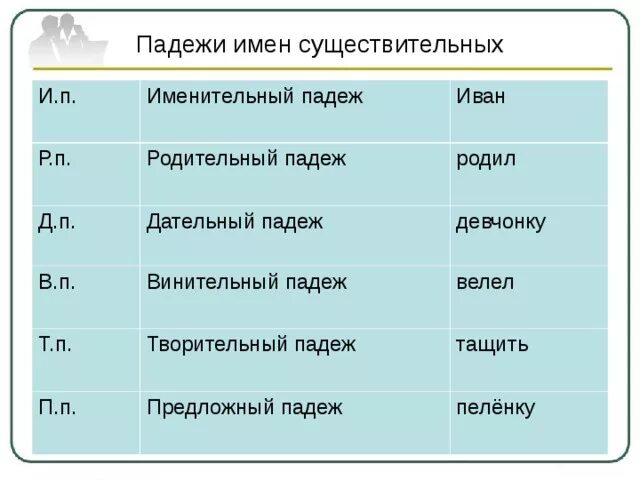 Падежи имен существительных

| И.п. | Именительный падеж | Иван |
|---|---|---|
| Р.п. | Родительный падеж | родил |
| Д.п. | Дательный падеж | девчонку |
| В.п. | Винительный падеж | велел |
| Т.п. | Творительный падеж | тащить |
| П.п. | Предложный падеж | пелёнку |